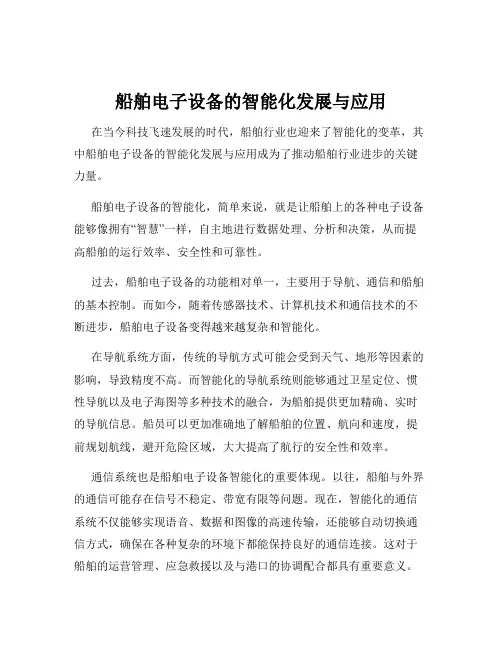 船舶电子设备的智能化发展与应用

在当今科技飞速发展的时代，船舶行业也迎来了智能化的变革，其中船舶电子设备的智能化发展与应用成为了推动船舶行业进步的关键力量。

船舶电子设备的智能化，简单来说，就是让船舶上的各种电子设备能够像拥有“智慧”一样，自主地进行数据处理、分析和决策，从而提高船舶的运行效率、安全性和可靠性。

过去，船舶电子设备的功能相对单一，主要用于导航、通信和船舶的基本控制。而如今，随着传感器技术、计算机技术和通信技术的不断进步，船舶电子设备变得越来越复杂和智能化。

在导航系统方面，传统的导航方式可能会受到天气、地形等因素的影响，导致精度不高。而智能化的导航系统则能够通过卫星定位、惯性导航以及电子海图等多种技术的融合，为船舶提供更加精确、实时的导航信息。船员可以更加准确地了解船舶的位置、航向和速度，提前规划航线，避开危险区域，大大提高了航行的安全性和效率。

通信系统也是船舶电子设备智能化的重要体现。以往，船舶与外界的通信可能存在信号不稳定、带宽有限等问题。现在，智能化的通信系统不仅能够实现语音、数据和图像的高速传输，还能够自动切换通信方式，确保在各种复杂的环境下都能保持良好的通信连接。这对于船舶的运营管理、应急救援以及与港口的协调配合都具有重要意义。